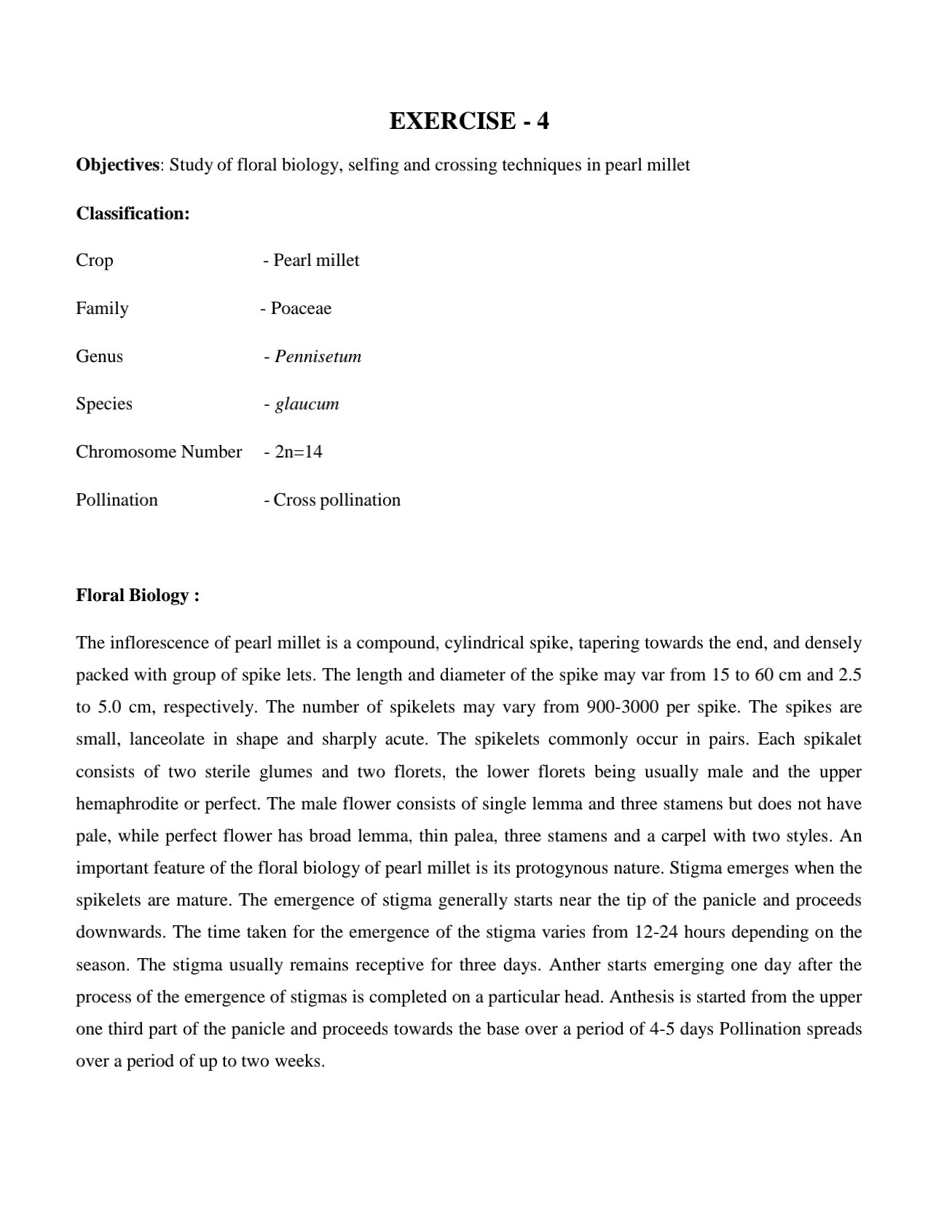 EXERCISE - 4

Objectives: Study of floral biology, selfing and crossing techniques in pearl millet

Classification:

Crop - Pearl millet

Family - Poaceae

Genus - Pennisetum

Species - glaucum

Chromosome Number - 2n=14

Pollination - Cross pollination

Floral Biology :

The inflorescence of pearl millet is a compound, cylindrical spike, tapering towards the end, and densely packed with group of spike lets. The length and diameter of the spike may var from 15 to 60 cm and 2.5 to 5.0 cm, respectively. The number of spikelets may vary from 900-3000 per spike. The spikes are small, lanceolate in shape and sharply acute. The spikelets commonly occur in pairs. Each spikalet consists of two sterile glumes and two florets, the lower florets being usually male and the upper hemaphrodite or perfect. The male flower consists of single lemma and three stamens but does not have pale, while perfect flower has broad lemma, thin palea, three stamens and a carpel with two styles. An important feature of the floral biology of pearl millet is its protogynous nature. Stigma emerges when the spikelets are mature. The emergence of stigma generally starts near the tip of the panicle and proceeds downwards. The time taken for the emergence of the stigma varies from 12-24 hours depending on the season. The stigma usually remains receptive for three days. Anther starts emerging one day after the process of the emergence of stigmas is completed on a particular head. Anthesis is started from the upper one third part of the panicle and proceeds towards the base over a period of 4-5 days Pollination spreads over a period of up to two weeks.